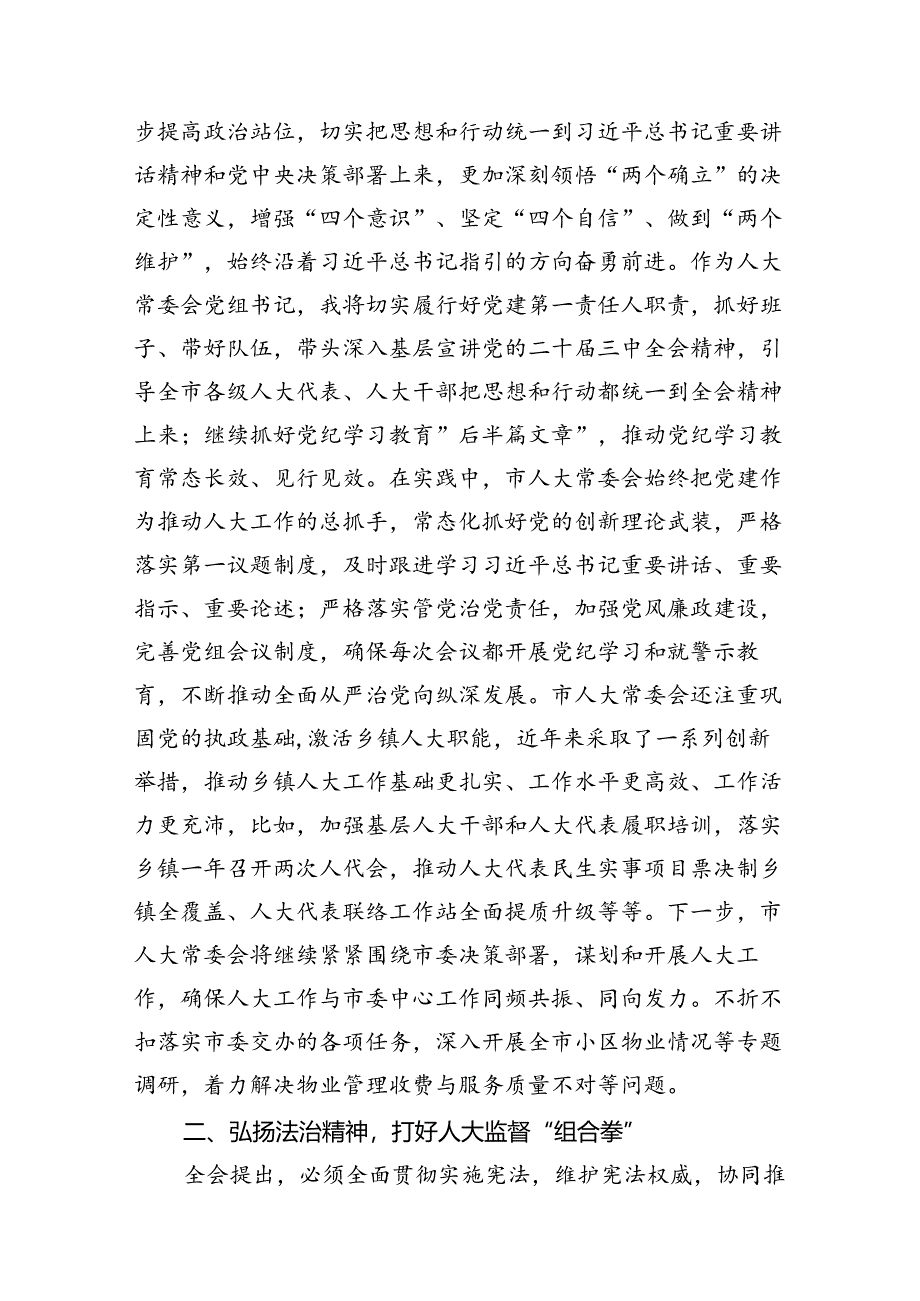 步提高政治站位，切实把思想和行动统一到习近平总书记重要讲话精神和党中央决策部署上来，更加深刻领悟“两个确立”的决定性意义，增强“四个意识”、坚定“四个自信”、做到“两个维护”，始终沿着习近平总书记指引的方向奋勇前进。作为人大常委会党组书记，我将切实履行好党建第一责任人职责，抓好班子、带好队伍，带头深入基层宣讲党的二十届三中全会精神，引导全市各级人大代表、人大干部把思想和行动都统一到全会精神上来；继续抓好党纪学习教育”后半篇文章”，推动党纪学习教育常态长效、见行见效。在实践中，市人大常委会始终把党建作为推动人大工作的总抓手，常态化抓好党的创新理论武装，严格落实第一议题制度，及时跟进学习习近平总书记重要讲话、重要指示、重要论述；严格落实管党治党责任，加强党风廉政建设，完善党组会议制度，确保每次会议都开展党纪学习和就警示教育，不断推动全面从严治党向纵深发展。市人大常委会还注重巩固党的执政基础，激活乡镇人大职能，近年来采取了一系列创新举措，推动乡镇人大工作基础更扎实、工作水平更高效、工作活力更充沛，比如，加强基层人大干部和人大代表履职培训，落实乡镇一年召开两次人代会，推动人大代表民生实事项目票决制乡镇全覆盖、人大代表联络工作站全面提质升级等等。下一步，市人大常委会将继续紧紧围绕市委决策部署，谋划和开展人大工作，确保人大工作与市委中心工作同频共振、同向发力。不折不扣落实市委交办的各项任务，深入开展全市小区物业情况等专题调研，着力解决物业管理收费与服务质量不对等问题。

二、弘扬法治精神，打好人大监督“组合拳”

全会提出，必须全面贯彻实施宪法，维护宪法权威，协同推